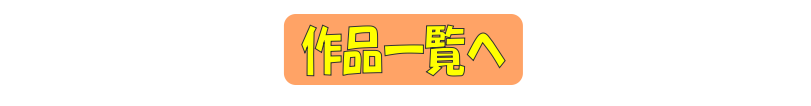 作品一覧へ